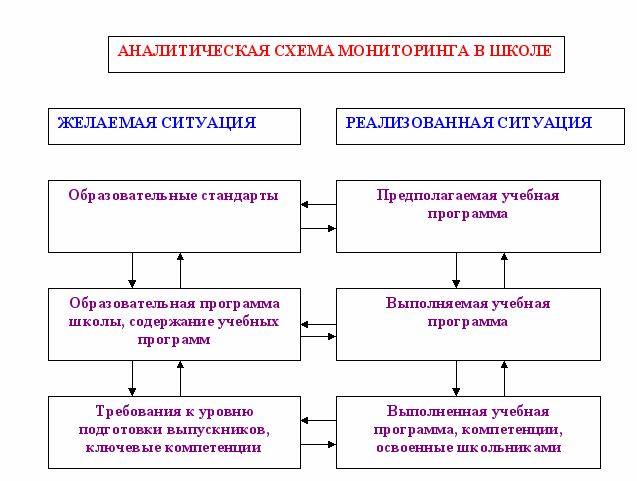 АНАЛИТИЧЕСКАЯ СХЕМА МОНИТОРИНГА В ШКОЛЕ

ЖЕЛАЕМАЯ СИТУАЦИЯ

РЕАЛИЗОВАННАЯ СИТУАЦИЯ

Образовательные стандарты

Предполагаемая учебная программа

Образовательная программа школы, содержание учебных программ

Выполняемая учебная программа

Требования к уровню подготовки выпускников, ключевые компетенции

Выполненная учебная программа, компетенции, освоенные школьниками